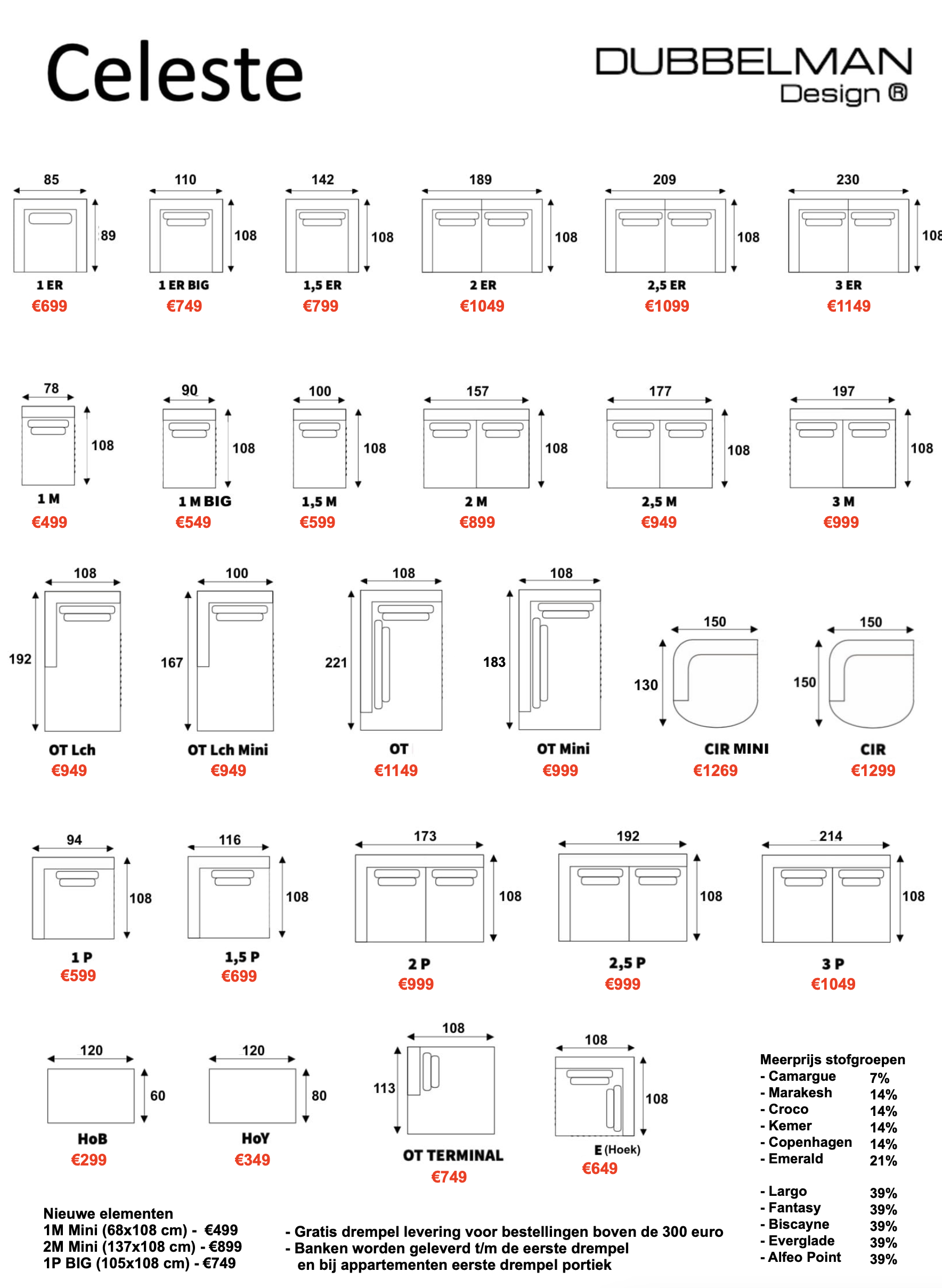 Celeste

DUBBELMAN
Design ®

85
89
1 ER
€699

110
108
1 ER BIG
€749

142
108
1,5 ER
€799

189
108
2 ER
€1049

209
108
2,5 ER
€1099

230
108
3 ER
€1149

78
108
1 M
€499

90
108
1 M BIG
€549

100
108
1,5 M
€599

157
108
2 M
€899

177
108
2,5 M
€949

197
108
3 M
€999

108
192
OT Lch
€949

100
167
OT Lch Mini
€949

108
221
OT
€1149

108
183
OT Mini
€999

150
130
CIR MINI
€1269

150
150
CIR
€1299

94
108
1 P
€599

116
108
1,5 P
€699

173
108
2 P
€999

192
108
2,5 P
€999

214
108
3 P
€1049

120
60
HoB
€299

120
80
HoY
€349

108
113
OT TERMINAL
€749

108
108
E (Hoek)
€649

Meerprijs stofgroepen
- Camargue 7%
- Marakesh 14%
- Croco 14%
- Kemer 14%
- Copenhagen 14%
- Emerald 21%

- Largo 39%
- Fantasy 39%
- Biscayne 39%
- Everglade 39%
- Alfeo Point 39%

Nieuwe elementen
1M Mini (68x108 cm) - €499
2M Mini (137x108 cm) - €899
1P BIG (105x108 cm) - €749

- Gratis drempel levering voor bestellingen boven de 300 euro
- Banken worden geleverd t/m de eerste drempel en bij appartementen eerste drempel portiek